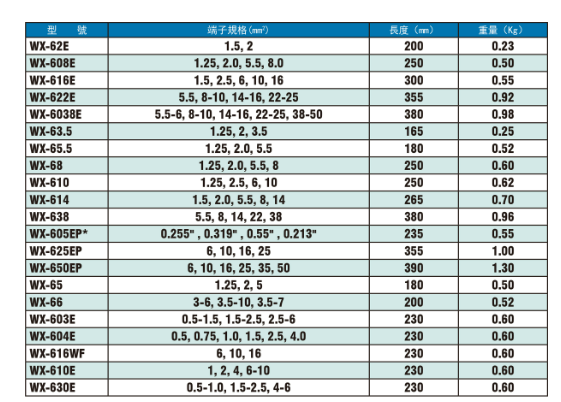 | 型　號 | 端子規格($mm^2$) | 長度（mm） | 重量（Kg） |
|---|---|---|---|
| WX-62E | 1.5, 2 | 200 | 0.23 |
| WX-608E | 1.25, 2.0, 5.5, 8.0 | 250 | 0.50 |
| WX-616E | 1.5, 2.5, 6, 10, 16 | 300 | 0.55 |
| WX-622E | 5.5, 8-10, 14-16, 22-25 | 355 | 0.92 |
| WX-6038E | 5.5-6, 8-10, 14-16, 22-25, 38-50 | 380 | 0.98 |
| WX-63.5 | 1.25, 2, 3.5 | 165 | 0.25 |
| WX-65.5 | 1.25, 2.0, 5.5 | 180 | 0.52 |
| WX-68 | 1.25, 2.0, 5.5, 8 | 250 | 0.60 |
| WX-610 | 1.25, 2.5, 6, 10 | 250 | 0.62 |
| WX-614 | 1.5, 2.0, 5.5, 8, 14 | 265 | 0.70 |
| WX-638 | 5.5, 8, 14, 22, 38 | 380 | 0.96 |
| WX-605EP* | 0.255" , 0.319" , 0.55" , 0.213" | 235 | 0.55 |
| WX-625EP | 6, 10, 16, 25 | 355 | 1.00 |
| WX-650EP | 6, 10, 16, 25, 35, 50 | 390 | 1.30 |
| WX-65 | 1.25, 2, 5 | 180 | 0.50 |
| WX-66 | 3-6, 3.5-10, 3.5-7 | 200 | 0.52 |
| WX-603E | 0.5-1.5, 1.5-2.5, 2.5-6 | 230 | 0.60 |
| WX-604E | 0.5, 0.75, 1.0, 1.5, 2.5, 4.0 | 230 | 0.60 |
| WX-616WF | 6, 10, 16 | 230 | 0.60 |
| WX-610E | 1, 2, 4, 6-10 | 230 | 0.60 |
| WX-630E | 0.5-1.0, 1.5-2.5, 4-6 | 230 | 0.60 |